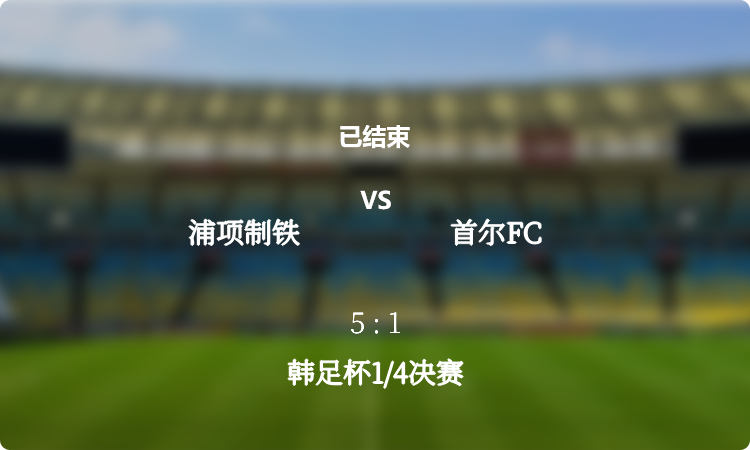 已结束

VS

浦项制铁

首尔FC

5 : 1

韩足杯1/4决赛